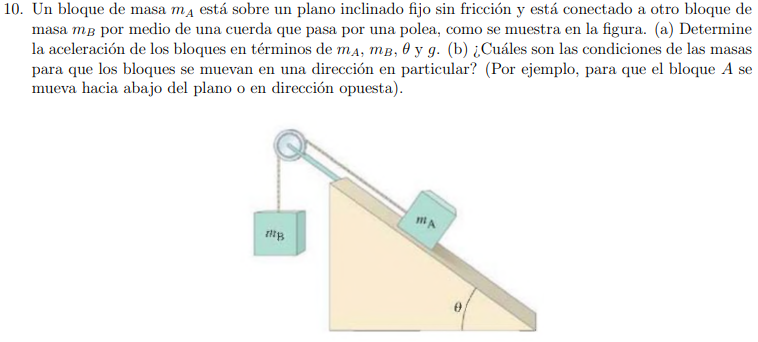 10. Un bloque de masa $m_A$ está sobre un plano inclinado fijo sin fricción y está conectado a otro bloque de masa $m_B$ por medio de una cuerda que pasa por una polea, como se muestra en la figura. (a) Determine la aceleración de los bloques en términos de $m_A$, $m_B$, $\theta$ y $g$. (b) ¿Cuáles son las condiciones de las masas para que los bloques se muevan en una dirección en particular? (Por ejemplo, para que el bloque $A$ se mueva hacia abajo del plano o en dirección opuesta).

$m_B$

$m_A$

$\theta$